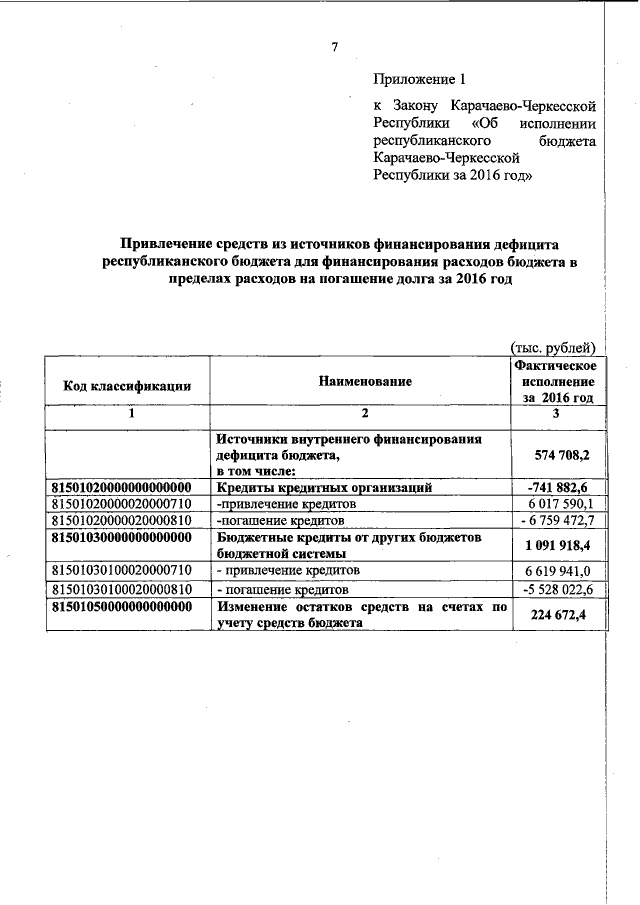 7

Приложение 1

к Закону Карачаево-Черкесской Республики «Об исполнении республиканского бюджета Карачаево-Черкесской Республики за 2016 год»

Привлечение средств из источников финансирования дефицита республиканского бюджета для финансирования расходов бюджета в пределах расходов на погашение долга за 2016 год

(тыс. рублей)

| Код классификации | Наименование | Фактическое исполнение за 2016 год |
|---|---|---|
| 1 | 2 | 3 |
| | Источники внутреннего финансирования дефицита бюджета, в том числе: | 574 708,2 |
| 81501020000000000000 | Кредиты кредитных организаций | -741 882,6 |
| 81501020000020000710 | -привлечение кредитов | 6 017 590,1 |
| 81501020000020000810 | -погашение кредитов | - 6 759 472,7 |
| 81501030000000000000 | Бюджетные кредиты от других бюджетов бюджетной системы | 1 091 918,4 |
| 81501030100020000710 | - привлечение кредитов | 6 619 941,0 |
| 81501030100020000810 | - погашение кредитов | -5 528 022,6 |
| 81501050000000000000 | Изменение остатков средств на счетах по учету средств бюджета | 224 672,4 |